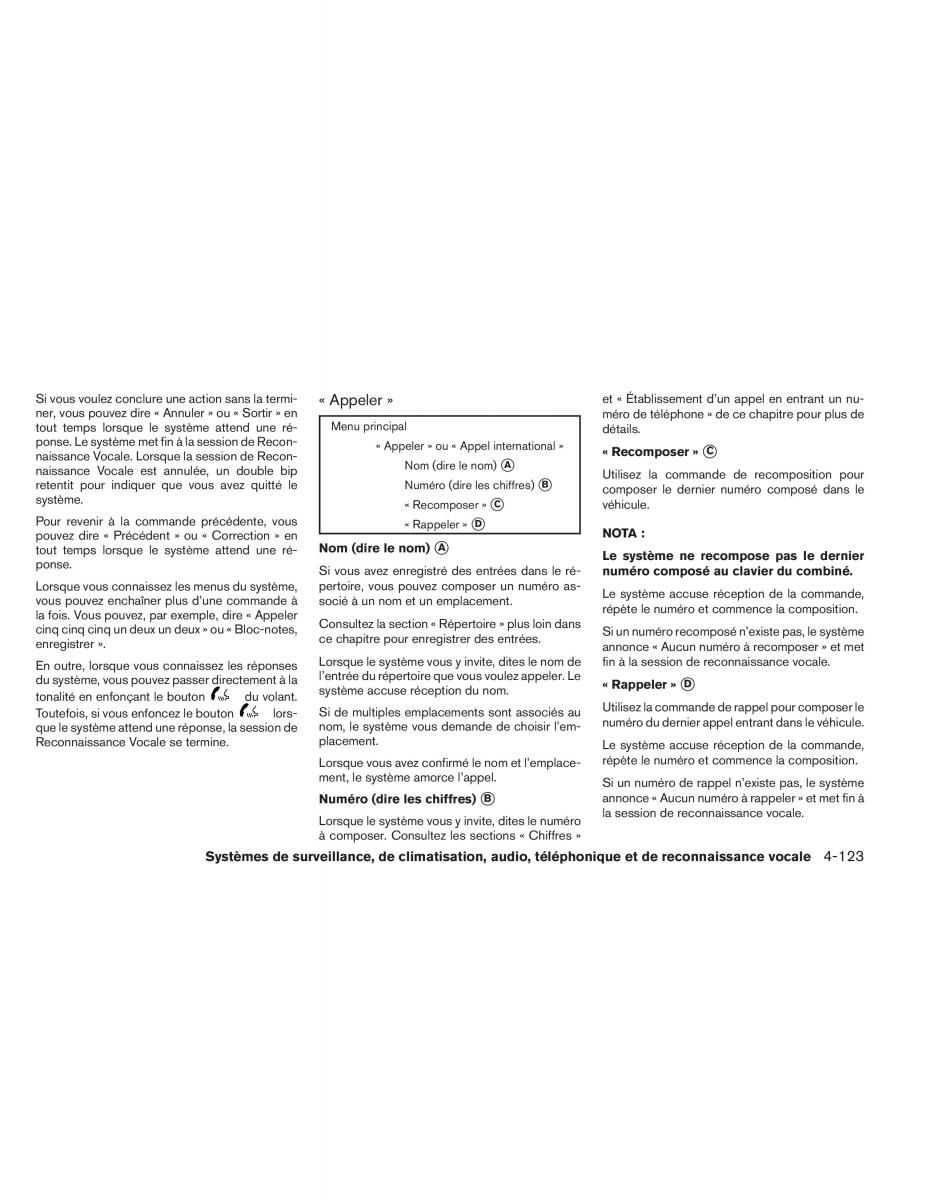 Si vous voulez conclure une action sans la terminer, vous pouvez dire « Annuler » ou « Sortir » en tout temps lorsque le système attend une réponse. Le système met fin à la session de Reconnaissance Vocale. Lorsque la session de Reconnaissance Vocale est annulée, un double bip retentit pour indiquer que vous avez quitté le système.

Pour revenir à la commande précédente, vous pouvez dire « Précédent » ou « Correction » en tout temps lorsque le système attend une réponse.

Lorsque vous connaissez les menus du système, vous pouvez enchaîner plus d'une commande à la fois. Vous pouvez, par exemple, dire « Appeler cinq cinq cinq un deux un deux » ou « Bloc-notes, enregistrer ».

En outre, lorsque vous connaissez les réponses du système, vous pouvez passer directement à la tonalité en enfonçant le bouton du volant. Toutefois, si vous enfoncez le bouton lorsque le système attend une réponse, la session de Reconnaissance Vocale se termine.

« Appeler »

Menu principal
« Appeler » ou « Appel international »
Nom (dire le nom) Ⓐ
Numéro (dire les chiffres) Ⓑ
« Recomposer » Ⓒ
« Rappeler » Ⓓ

Nom (dire le nom) Ⓐ

Si vous avez enregistré des entrées dans le répertoire, vous pouvez composer un numéro associé à un nom et un emplacement.

Consultez la section « Répertoire » plus loin dans ce chapitre pour enregistrer des entrées.

Lorsque le système vous y invite, dites le nom de l'entrée du répertoire que vous voulez appeler. Le système accuse réception du nom.

Si de multiples emplacements sont associés au nom, le système vous demande de choisir l'emplacement.

Lorsque vous avez confirmé le nom et l'emplacement, le système amorce l'appel.

Numéro (dire les chiffres) Ⓑ

Lorsque le système vous y invite, dites le numéro à composer. Consultez les sections « Chiffres » et « Établissement d'un appel en entrant un numéro de téléphone » de ce chapitre pour plus de détails.

« Recomposer » Ⓒ

Utilisez la commande de recomposition pour composer le dernier numéro composé dans le véhicule.

NOTA :

Le système ne recompose pas le dernier numéro composé au clavier du combiné.

Le système accuse réception de la commande, répète le numéro et commence la composition.

Si un numéro recomposé n'existe pas, le système annonce « Aucun numéro à recomposer » et met fin à la session de reconnaissance vocale.

« Rappeler » Ⓓ

Utilisez la commande de rappel pour composer le numéro du dernier appel entrant dans le véhicule.

Le système accuse réception de la commande, répète le numéro et commence la composition.

Si un numéro de rappel n'existe pas, le système annonce « Aucun numéro à rappeler » et met fin à la session de reconnaissance vocale.

Systèmes de surveillance, de climatisation, audio, téléphonique et de reconnaissance vocale 4-123